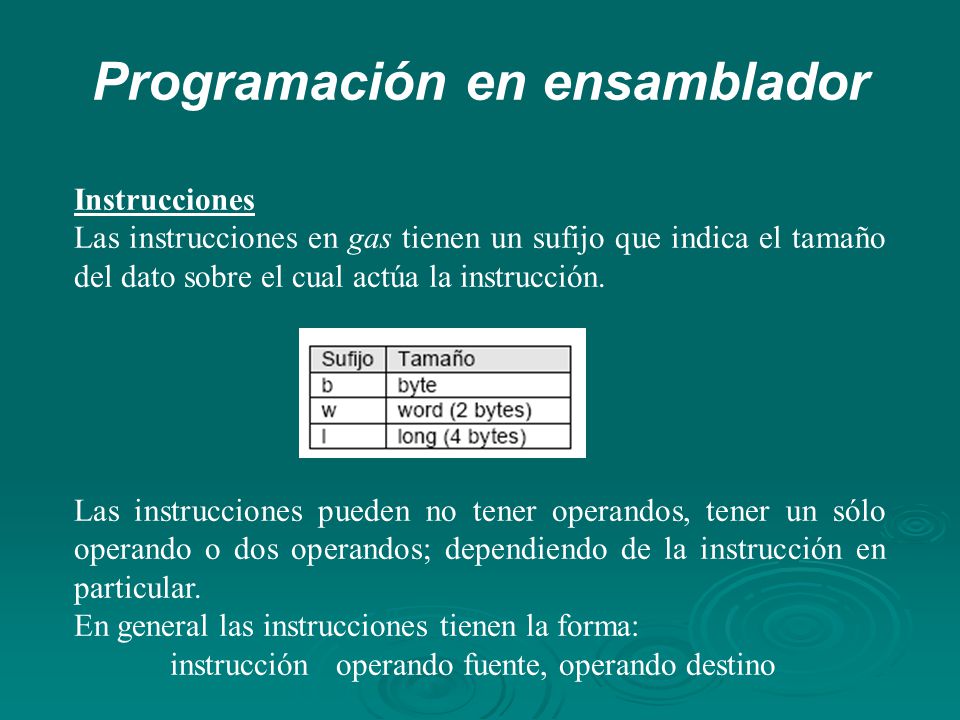 Programación en ensamblador

Instrucciones
Las instrucciones en gas tienen un sufijo que indica el tamaño del dato sobre el cual actúa la instrucción.

| Sufijo | Tamaño |
|---|---|
| b | byte |
| w | word (2 bytes) |
| l | long (4 bytes) |

Las instrucciones pueden no tener operandos, tener un sólo operando o dos operandos; dependiendo de la instrucción en particular.
En general las instrucciones tienen la forma:
instrucción operando fuente, operando destino